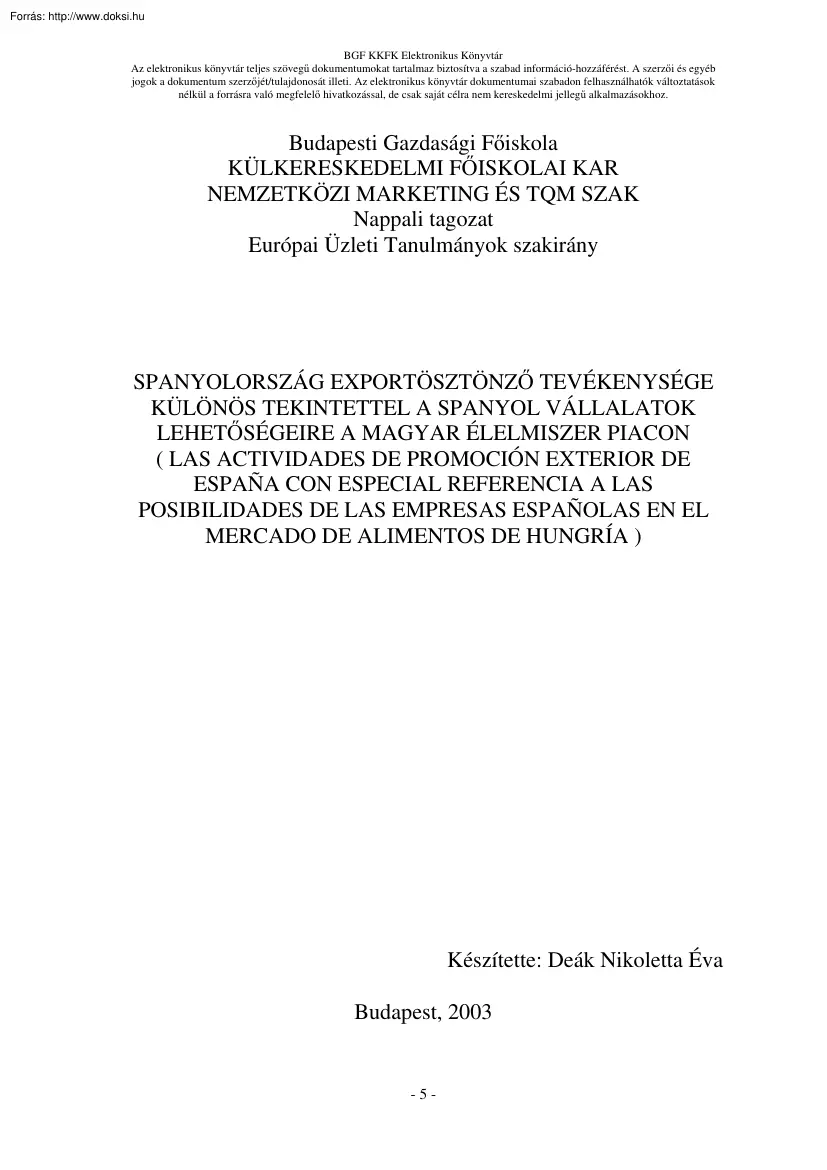 Forrás: http://www.doksi.hu

BGF KKFK Elektronikus Könyvtár
Az elektronikus könyvtár teljes szövegű dokumentumokat tartalmaz biztosítva a szabad információ-hozzáférést. A szerzői és egyéb jogok a dokumentum szerzőjét/tulajdonosát illeti. Az elektronikus könyvtár dokumentumai szabadon felhasználhatók változtatások nélkül a forrásra való megfelelő hivatkozással, de csak saját célra nem kereskedelmi jellegű alkalmazásokhoz.

Budapesti Gazdasági Főiskola
KÜLKERESKEDELMI FŐISKOLAI KAR
NEMZETKÖZI MARKETING ÉS TQM SZAK
Nappali tagozat
Európai Üzleti Tanulmányok szakirány

SPANYOLORSZÁG EXPORTÖSZTÖNZŐ TEVÉKENYSÉGE KÜLÖNÖS TEKINTETTEL A SPANYOL VÁLLALATOK LEHETŐSÉGEIRE A MAGYAR ÉLELMISZER PIACON ( LAS ACTIVIDADES DE PROMOCIÓN EXTERIOR DE ESPAÑA CON ESPECIAL REFERENCIA A LAS POSIBILIDADES DE LAS EMPRESAS ESPAÑOLAS EN EL MERCADO DE ALIMENTOS DE HUNGRÍA )

Készítette: Deák Nikoletta Éva

Budapest, 2003

- 5 -